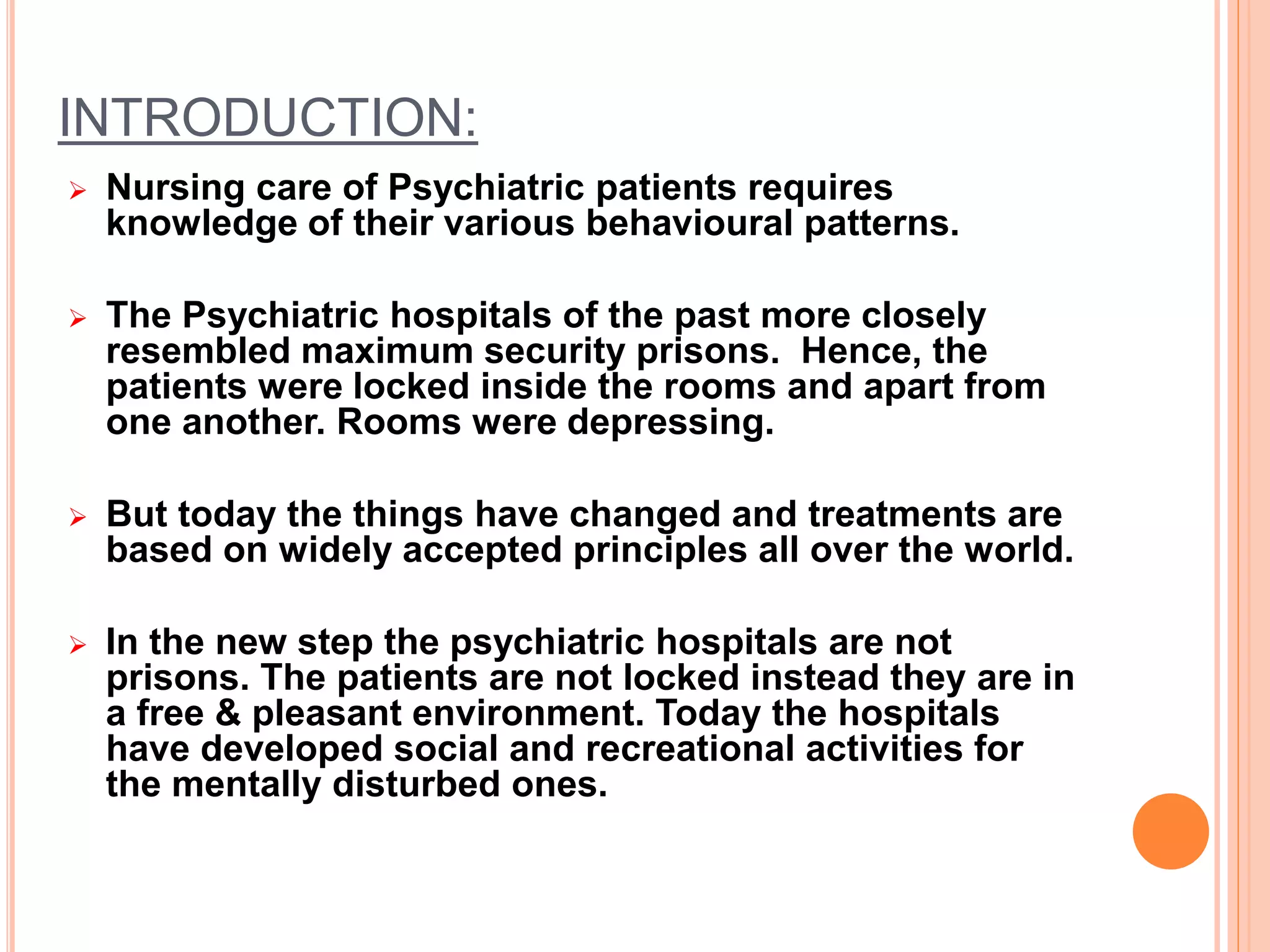 INTRODUCTION:

➢ Nursing care of Psychiatric patients requires knowledge of their various behavioural patterns.

➢ The Psychiatric hospitals of the past more closely resembled maximum security prisons.  Hence, the patients were locked inside the rooms and apart from one another. Rooms were depressing.

➢ But today the things have changed and treatments are based on widely accepted principles all over the world.

➢ In the new step the psychiatric hospitals are not prisons. The patients are not locked instead they are in a free & pleasant environment. Today the hospitals have developed social and recreational activities for the mentally disturbed ones.